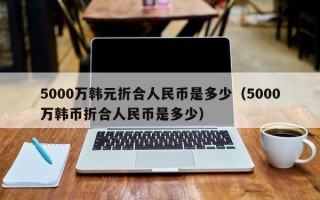 5000万韩元折合人民币是多少（5000万韩币折合人民币是多少）